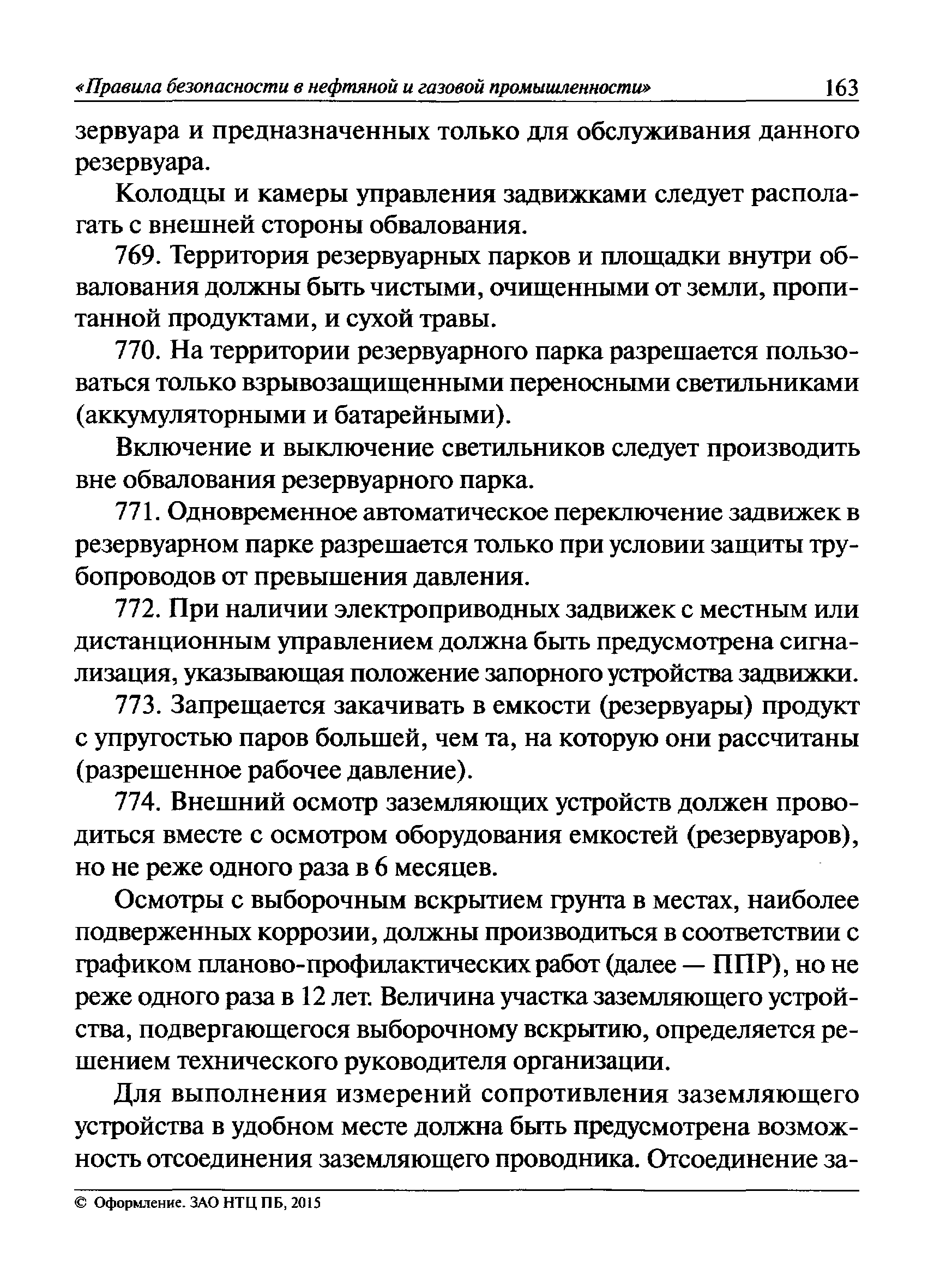 «Правила безопасности в нефтяной и газовой промышленности» 163

зервуара и предназначенных только для обслуживания данного резервуара.

Колодцы и камеры управления задвижками следует располагать с внешней стороны обвалования.

769. Территория резервуарных парков и площадки внутри обвалования должны быть чистыми, очищенными от земли, пропитанной продуктами, и сухой травы.

770. На территории резервуарного парка разрешается пользоваться только взрывозащищенными переносными светильниками (аккумуляторными и батарейными).

Включение и выключение светильников следует производить вне обвалования резервуарного парка.

771. Одновременное автоматическое переключение задвижек в резервуарном парке разрешается только при условии защиты трубопроводов от превышения давления.

772. При наличии электроприводных задвижек с местным или дистанционным управлением должна быть предусмотрена сигнализация, указывающая положение запорного устройства задвижки.

773. Запрещается закачивать в емкости (резервуары) продукт с упругостью паров большей, чем та, на которую они рассчитаны (разрешенное рабочее давление).

774. Внешний осмотр заземляющих устройств должен проводиться вместе с осмотром оборудования емкостей (резервуаров), но не реже одного раза в 6 месяцев.

Осмотры с выборочным вскрытием грунта в местах, наиболее подверженных коррозии, должны производиться в соответствии с графиком планово-профилактических работ (далее — ППР), но не реже одного раза в 12 лет. Величина участка заземляющего устройства, подвергающегося выборочному вскрытию, определяется решением технического руководителя организации.

Для выполнения измерений сопротивления заземляющего устройства в удобном месте должна быть предусмотрена возможность отсоединения заземляющего проводника. Отсоединение за-

© Оформление. ЗАО НТЦ ПБ, 2015